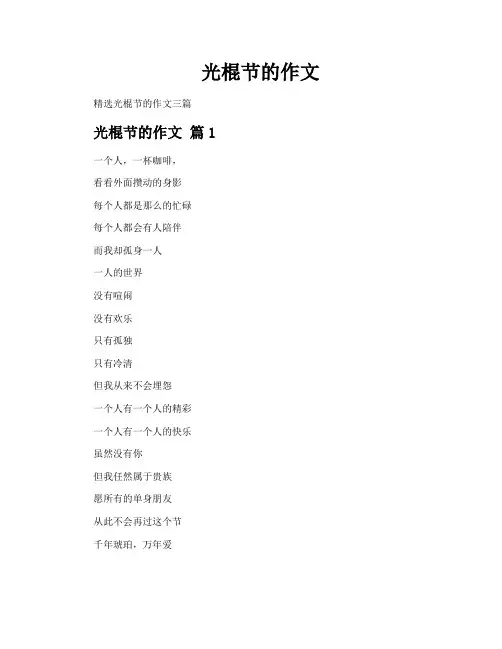 光棍节的作文

精选光棍节的作文三篇

光棍节的作文 篇1

一个人，一杯咖啡，

看看外面攒动的身影

每个人都是那么的忙碌

每个人都会有人陪伴

而我却孤身一人

一人的世界

没有喧闹

没有欢乐

只有孤独

只有冷清

但我从来不会埋怨

一个人有一个人的精彩

一个人有一个人的快乐

虽然没有你

但我任然属于贵族

愿所有的单身朋友

从此不会再过这个节

千年琥珀，万年爱